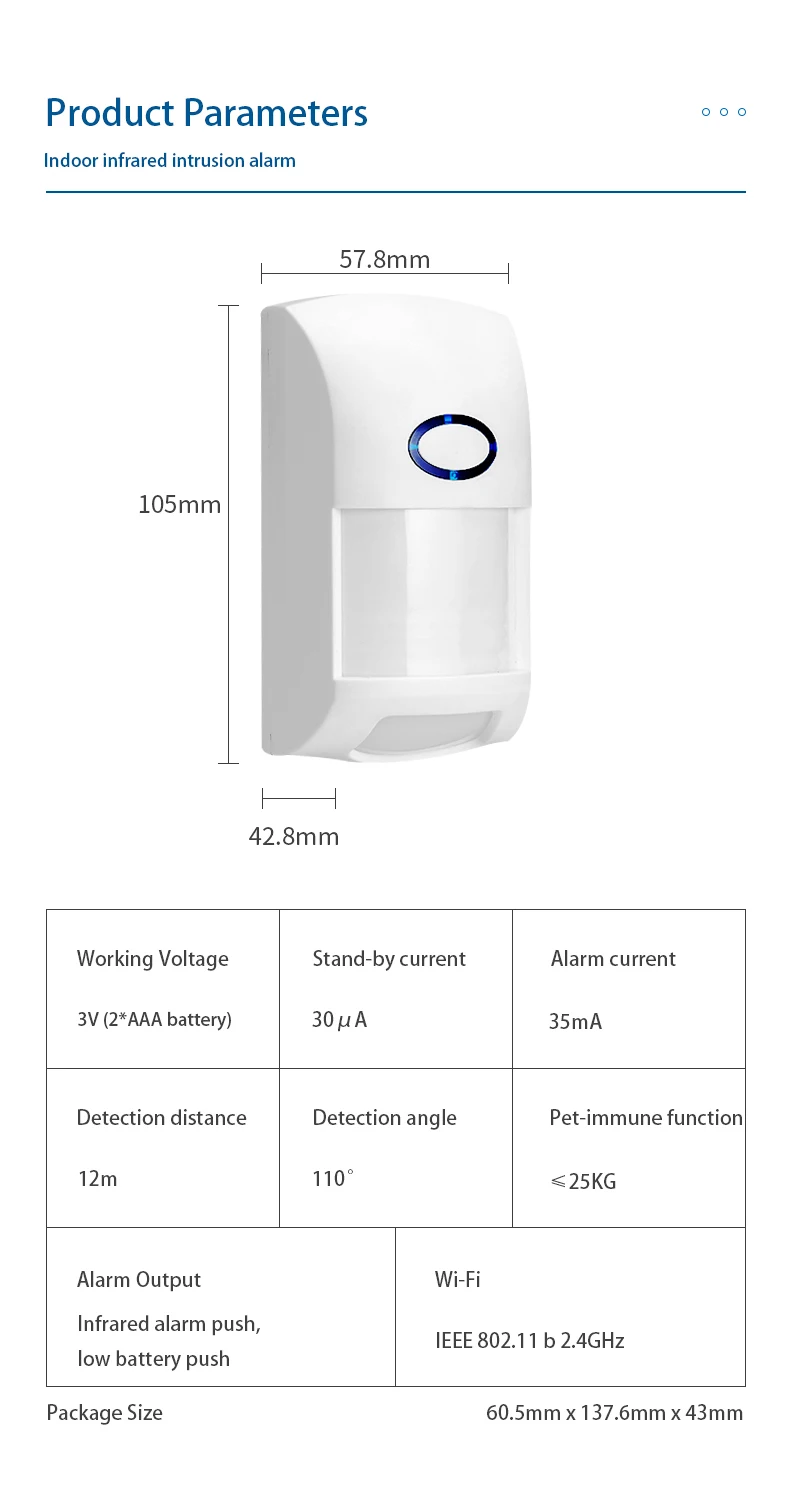 Product Parameters

Indoor infrared intrusion alarm

57.8mm

105mm

42.8mm

Working Voltage

3V (2*AAA battery)

Stand-by current

30μA

Alarm current

35mA

Detection distance

12m

Detection angle

110°

Pet-immune function

≤25KG

Alarm Output

Infrared alarm push, low battery push

Wi-Fi

IEEE 802.11 b 2.4GHz

Package Size

60.5mm x 137.6mm x 43mm